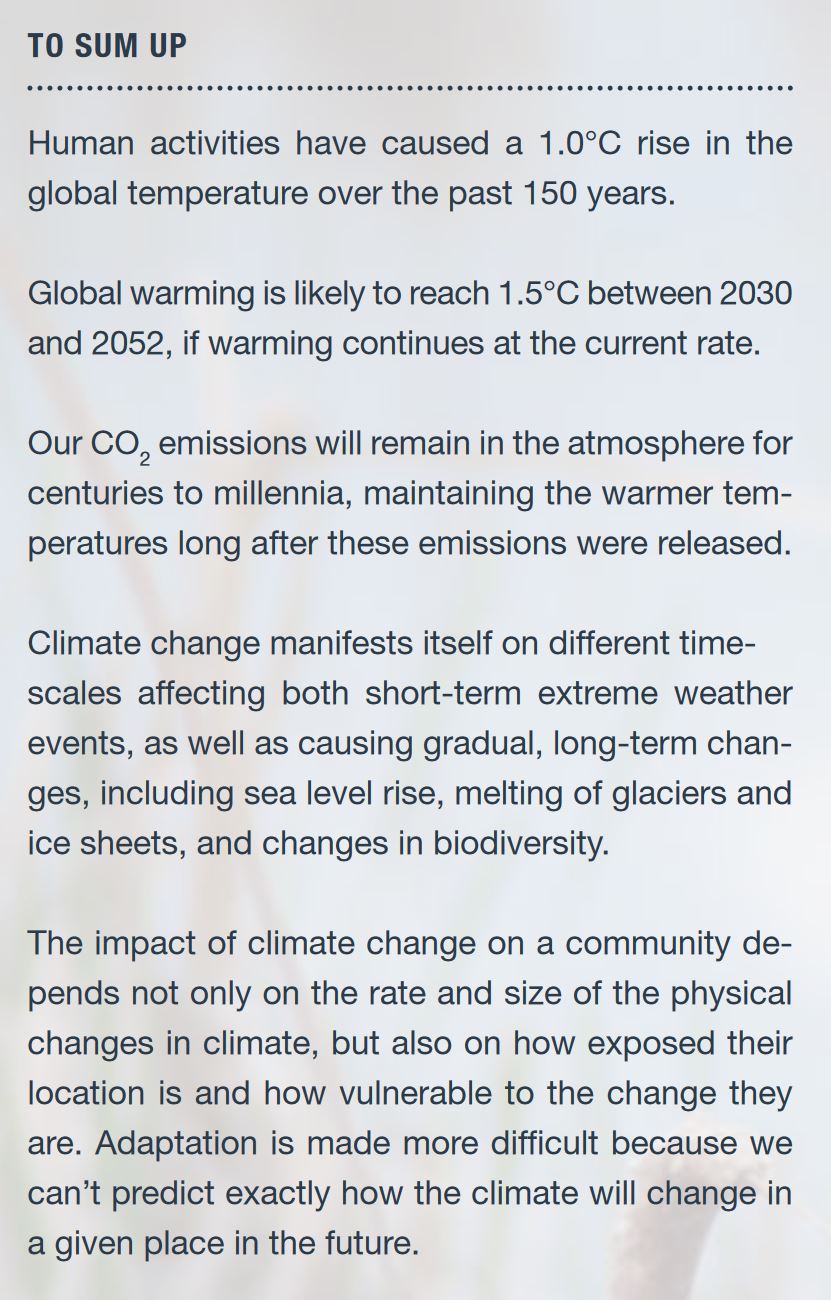 TO SUM UP

Human activities have caused a 1.0°C rise in the global temperature over the past 150 years.

Global warming is likely to reach 1.5°C between 2030 and 2052, if warming continues at the current rate.

Our $CO_2$ emissions will remain in the atmosphere for centuries to millennia, maintaining the warmer temperatures long after these emissions were released.

Climate change manifests itself on different timescales affecting both short-term extreme weather events, as well as causing gradual, long-term changes, including sea level rise, melting of glaciers and ice sheets, and changes in biodiversity.

The impact of climate change on a community depends not only on the rate and size of the physical changes in climate, but also on how exposed their location is and how vulnerable to the change they are. Adaptation is made more difficult because we can't predict exactly how the climate will change in a given place in the future.